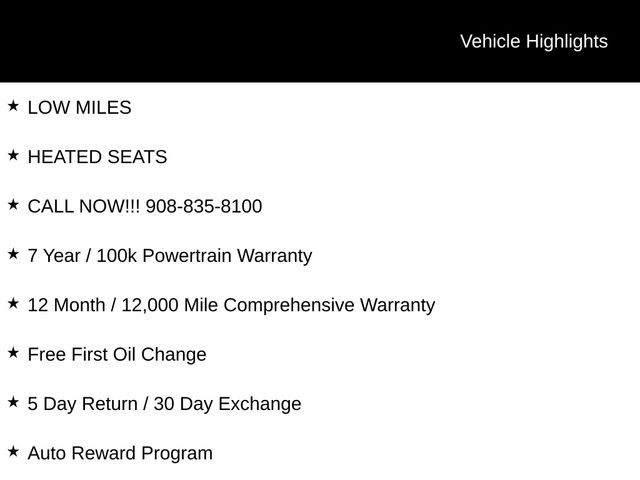 Vehicle Highlights

★ LOW MILES

★ HEATED SEATS

★ CALL NOW!!! 908-835-8100

★ 7 Year / 100k Powertrain Warranty

★ 12 Month / 12,000 Mile Comprehensive Warranty

★ Free First Oil Change

★ 5 Day Return / 30 Day Exchange

★ Auto Reward Program